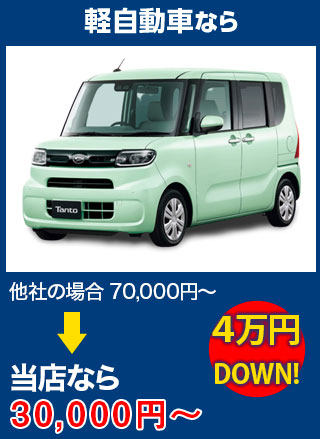 軽自動車なら

Tanto

他社の場合 70,000円～

当店なら
30,000円～

4万円
DOWN!